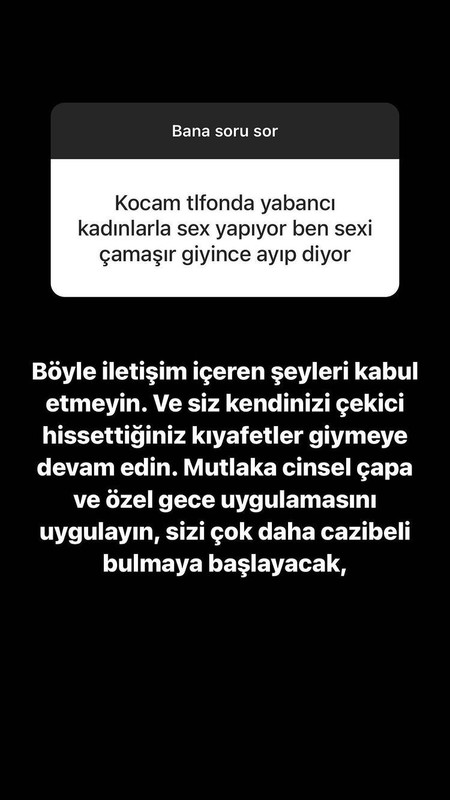 Bana soru sor

Kocam tlfonda yabancı kadınlarla sex yapıyor ben sexi çamaşır giyince ayıp diyor

Böyle iletişim içeren şeyleri kabul etmeyin. Ve siz kendinizi çekici hissettiğiniz kıyafetler giymeye devam edin. Mutlaka cinsel çapa ve özel gece uygulamasını uygulayın, sizi çok daha cazibeli bulmaya başlayacak,